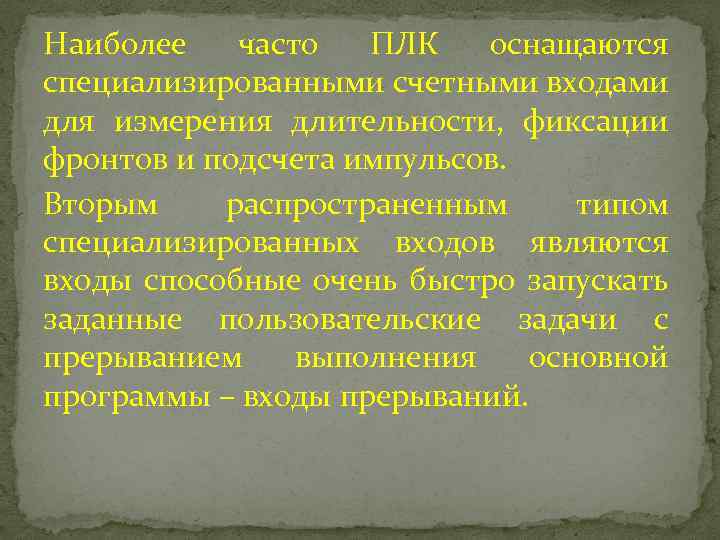 Наиболее часто ПЛК оснащаются специализированными счетными входами для измерения длительности, фиксации фронтов и подсчета импульсов.

Вторым распространенным типом специализированных входов являются входы способные очень быстро запускать заданные пользовательские задачи с прерыванием выполнения основной программы – входы прерываний.